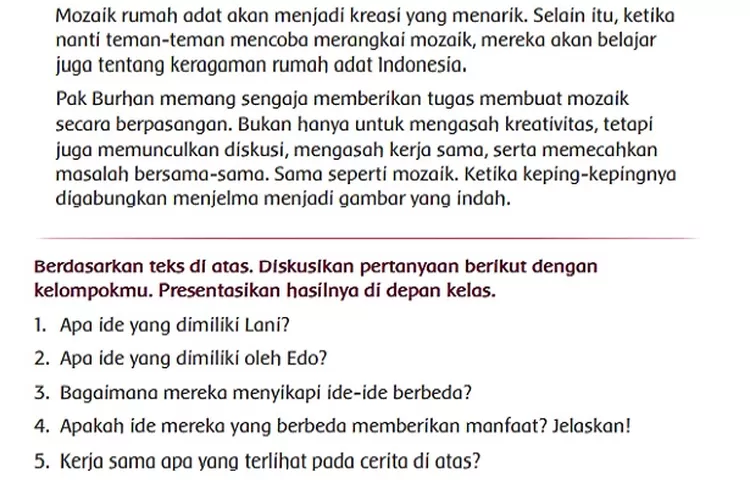 Mozaik rumah adat akan menjadi kreasi yang menarik. Selain itu, ketika nanti teman-teman mencoba merangkai mozaik, mereka akan belajar juga tentang keragaman rumah adat Indonesia.

Pak Burhan memang sengaja memberikan tugas membuat mozaik secara berpasangan. Bukan hanya untuk mengasah kreativitas, tetapi juga memunculkan diskusi, mengasah kerja sama, serta memecahkan masalah bersama-sama. Sama seperti mozaik. Ketika keping-kepingnya digabungkan menjelma menjadi gambar yang indah.

Berdasarkan teks di atas. Diskusikan pertanyaan berikut dengan kelompokmu. Presentasikan hasilnya di depan kelas.

1. Apa ide yang dimiliki Lani?
2. Apa ide yang dimiliki oleh Edo?
3. Bagaimana mereka menyikapi ide-ide berbeda?
4. Apakah ide mereka yang berbeda memberikan manfaat? Jelaskan!
5. Kerja sama apa yang terlihat pada cerita di atas?